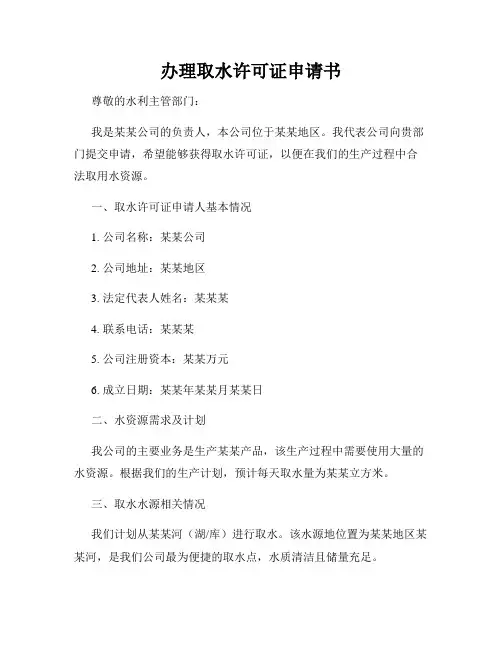 办理取水许可证申请书

尊敬的水利主管部门：

我是某某公司的负责人，本公司位于某某地区。我代表公司向贵部门提交申请，希望能够获得取水许可证，以便在我们的生产过程中合法取用水资源。

一、取水许可证申请人基本情况

1. 公司名称：某某公司

2. 公司地址：某某地区

3. 法定代表人姓名：某某某

4. 联系电话：某某某

5. 公司注册资本：某某万元

6. 成立日期：某某年某某月某某日

二、水资源需求及计划

我公司的主要业务是生产某某产品，该生产过程中需要使用大量的水资源。根据我们的生产计划，预计每天取水量为某某立方米。

三、取水水源相关情况

我们计划从某某河（湖/库）进行取水。该水源地位置为某某地区某某河，是我们公司最为便捷的取水点，水质清洁且储量充足。